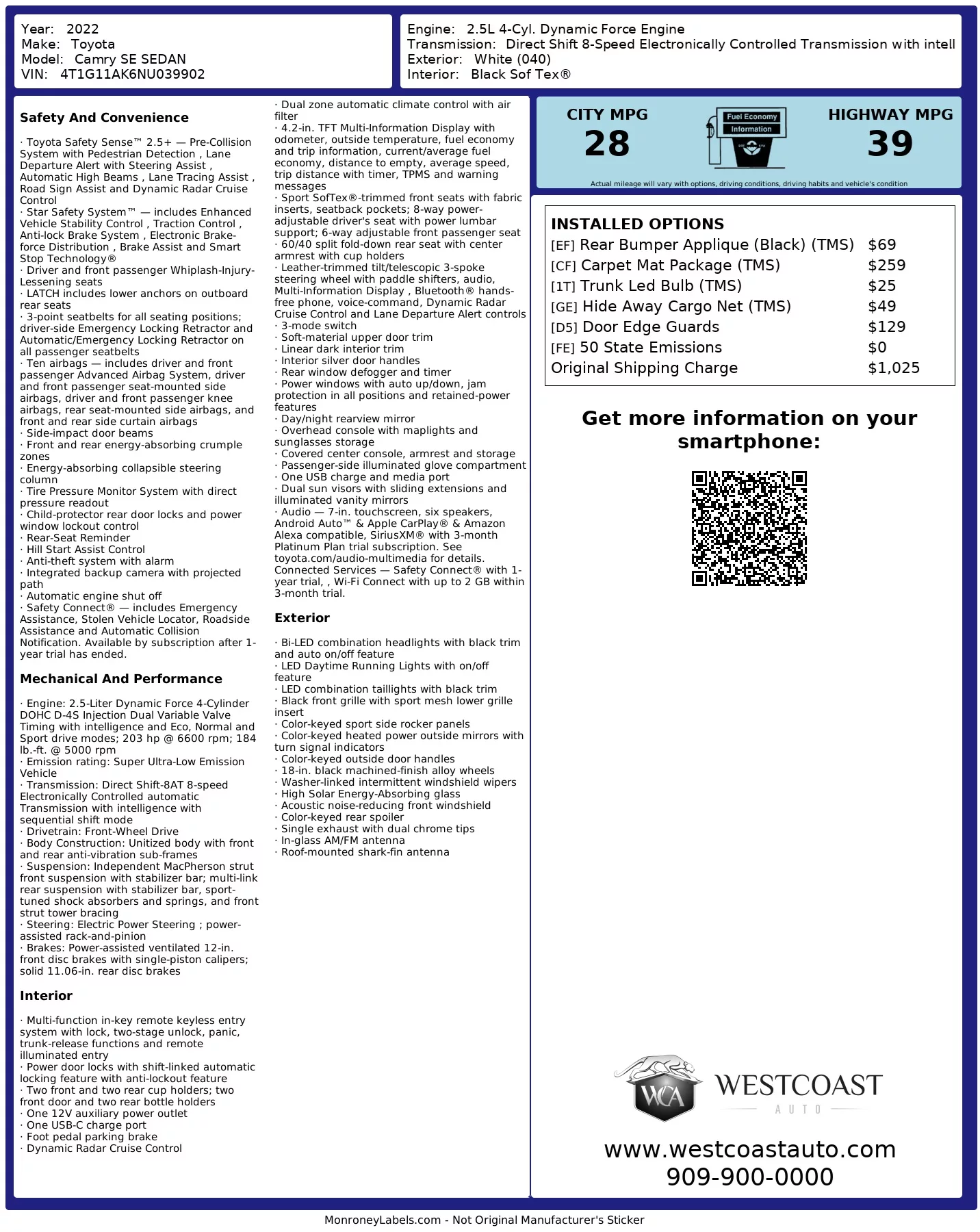 Year: 2022
Make: Toyota
Model: Camry SE SEDAN
VIN: 4T1G11AK6NU039902

Engine: 2.5L 4-Cyl. Dynamic Force Engine
Transmission: Direct Shift 8-Speed Electronically Controlled Transmission with intell
Exterior: White (040)
Interior: Black Sof Tex®

Safety And Convenience

· Toyota Safety Sense™ 2.5+ — Pre-Collision System with Pedestrian Detection , Lane Departure Alert with Steering Assist , Automatic High Beams , Lane Tracing Assist , Road Sign Assist and Dynamic Radar Cruise Control
· Star Safety System™ — includes Enhanced Vehicle Stability Control , Traction Control , Anti-lock Brake System , Electronic Brake-force Distribution , Brake Assist and Smart Stop Technology®
· Driver and front passenger Whiplash-Injury-Lessening seats
· LATCH includes lower anchors on outboard rear seats
· 3-point seatbelts for all seating positions; driver-side Emergency Locking Retractor and Automatic/Emergency Locking Retractor on all passenger seatbelts
· Ten airbags — includes driver and front passenger Advanced Airbag System, driver and front passenger seat-mounted side airbags, driver and front passenger knee airbags, rear seat-mounted side airbags, and front and rear side curtain airbags
· Side-impact door beams
· Front and rear energy-absorbing crumple zones
· Energy-absorbing collapsible steering column
· Tire Pressure Monitor System with direct pressure readout
· Child-protector rear door locks and power window lockout control
· Rear-Seat Reminder
· Hill Start Assist Control
· Anti-theft system with alarm
· Integrated backup camera with projected path
· Automatic engine shut off
· Safety Connect® — includes Emergency Assistance, Stolen Vehicle Locator, Roadside Assistance and Automatic Collision Notification. Available by subscription after 1-year trial has ended.

Mechanical And Performance

· Engine: 2.5-Liter Dynamic Force 4-Cylinder DOHC D-4S Injection Dual Variable Valve Timing with intelligence and Eco, Normal and Sport drive modes; 203 hp @ 6600 rpm; 184 lb.-ft. @ 5000 rpm
· Emission rating: Super Ultra-Low Emission Vehicle
· Transmission: Direct Shift-8AT 8-speed Electronically Controlled automatic Transmission with intelligence with sequential shift mode
· Drivetrain: Front-Wheel Drive
· Body Construction: Unitized body with front and rear anti-vibration sub-frames
· Suspension: Independent MacPherson strut front suspension with stabilizer bar; multi-link rear suspension with stabilizer bar, sport-tuned shock absorbers and springs, and front strut tower bracing
· Steering: Electric Power Steering ; power-assisted rack-and-pinion
· Brakes: Power-assisted ventilated 12-in. front disc brakes with single-piston calipers; solid 11.06-in. rear disc brakes

Interior

· Multi-function in-key remote keyless entry system with lock, two-stage unlock, panic, trunk-release functions and remote illuminated entry
· Power door locks with shift-linked automatic locking feature with anti-lockout feature
· Two front and two rear cup holders; two front door and two rear bottle holders
· One 12V auxiliary power outlet
· One USB-C charge port
· Foot pedal parking brake
· Dynamic Radar Cruise Control
· Dual zone automatic climate control with air filter
· 4.2-in. TFT Multi-Information Display with odometer, outside temperature, fuel economy and trip information, current/average fuel economy, distance to empty, average speed, trip distance with timer, TPMS and warning messages
· Sport SofTex®-trimmed front seats with fabric inserts, seatback pockets; 8-way power-adjustable driver's seat with power lumbar support; 6-way adjustable front passenger seat
· 60/40 split fold-down rear seat with center armrest with cup holders
· Leather-trimmed tilt/telescopic 3-spoke steering wheel with paddle shifters, audio, Multi-Information Display , Bluetooth® hands-free phone, voice-command, Dynamic Radar Cruise Control and Lane Departure Alert controls
· 3-mode switch
· Soft-material upper door trim
· Linear dark interior trim
· Interior silver door handles
· Rear window defogger and timer
· Power windows with auto up/down, jam protection in all positions and retained-power features
· Day/night rearview mirror
· Overhead console with maplights and sunglasses storage
· Covered center console, armrest and storage
· Passenger-side illuminated glove compartment
· One USB charge and media port
· Dual sun visors with sliding extensions and illuminated vanity mirrors
· Audio — 7-in. touchscreen, six speakers, Android Auto™ & Apple CarPlay® & Amazon Alexa compatible, SiriusXM® with 3-month Platinum Plan trial subscription. See toyota.com/audio-multimedia for details. Connected Services — Safety Connect® with 1-year trial, , Wi-Fi Connect with up to 2 GB within 3-month trial.

Exterior

· Bi-LED combination headlights with black trim and auto on/off feature
· LED Daytime Running Lights with on/off feature
· LED combination taillights with black trim
· Black front grille with sport mesh lower grille insert
· Color-keyed sport side rocker panels
· Color-keyed heated power outside mirrors with turn signal indicators
· Color-keyed outside door handles
· 18-in. black machined-finish alloy wheels
· Washer-linked intermittent windshield wipers
· High Solar Energy-Absorbing glass
· Acoustic noise-reducing front windshield
· Color-keyed rear spoiler
· Single exhaust with dual chrome tips
· In-glass AM/FM antenna
· Roof-mounted shark-fin antenna

CITY MPG
28
Fuel Economy Information
HIGHWAY MPG
39
Actual mileage will vary with options, driving conditions, driving habits and vehicle's condition

INSTALLED OPTIONS
| | |
|---|---|
| [EF] Rear Bumper Applique (Black) (TMS) | $69 |
| [CF] Carpet Mat Package (TMS) | $259 |
| [1T] Trunk Led Bulb (TMS) | $25 |
| [GE] Hide Away Cargo Net (TMS) | $49 |
| [D5] Door Edge Guards | $129 |
| [FE] 50 State Emissions | $0 |
| Original Shipping Charge | $1,025 |

Get more information on your smartphone:

WCA WESTCOAST AUTO
www.westcoastauto.com
909-900-0000

MonroneyLabels.com - Not Original Manufacturer's Sticker